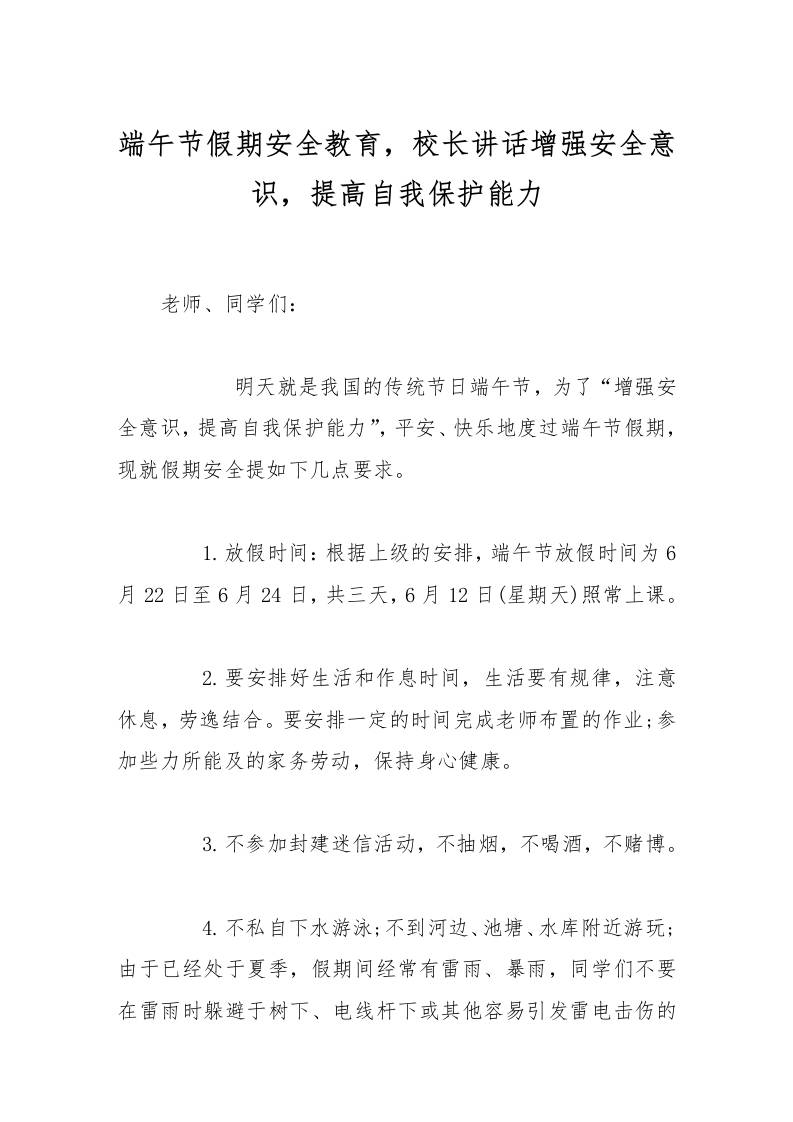 端午节假期安全教育，校长讲话增强安全意识，提高自我保护能力

老师、同学们：

明天就是我国的传统节日端午节，为了“增强安全意识，提高自我保护能力”，平安、快乐地度过端午节假期，现就假期安全提如下几点要求。

1.放假时间：根据上级的安排，端午节放假时间为6月22日至6月24日，共三天，6月12日(星期天)照常上课。

2.要安排好生活和作息时间，生活要有规律，注意休息，劳逸结合。要安排一定的时间完成老师布置的作业;参加些力所能及的家务劳动，保持身心健康。

3.不参加封建迷信活动，不抽烟，不喝酒，不赌博。

4.不私自下水游泳;不到河边、池塘、水库附近游玩;由于已经处于夏季，假期间经常有雷雨、暴雨，同学们不要在雷雨时躲避于树下、电线杆下或其他容易引发雷电击伤的